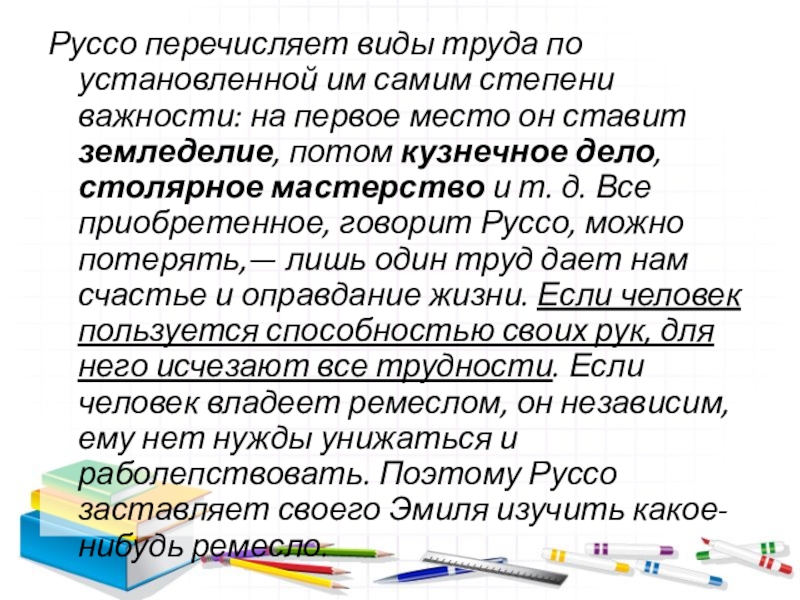 Руссо перечисляет виды труда по установленной им самим степени важности: на первое место он ставит земледелие, потом кузнечное дело, столярное мастерство и т. д. Все приобретенное, говорит Руссо, можно потерять,— лишь один труд дает нам счастье и оправдание жизни. Если человек пользуется способностью своих рук, для него исчезают все трудности. Если человек владеет ремеслом, он независим, ему нет нужды унижаться и раболепствовать. Поэтому Руссо заставляет своего Эмиля изучить какое-нибудь ремесло.